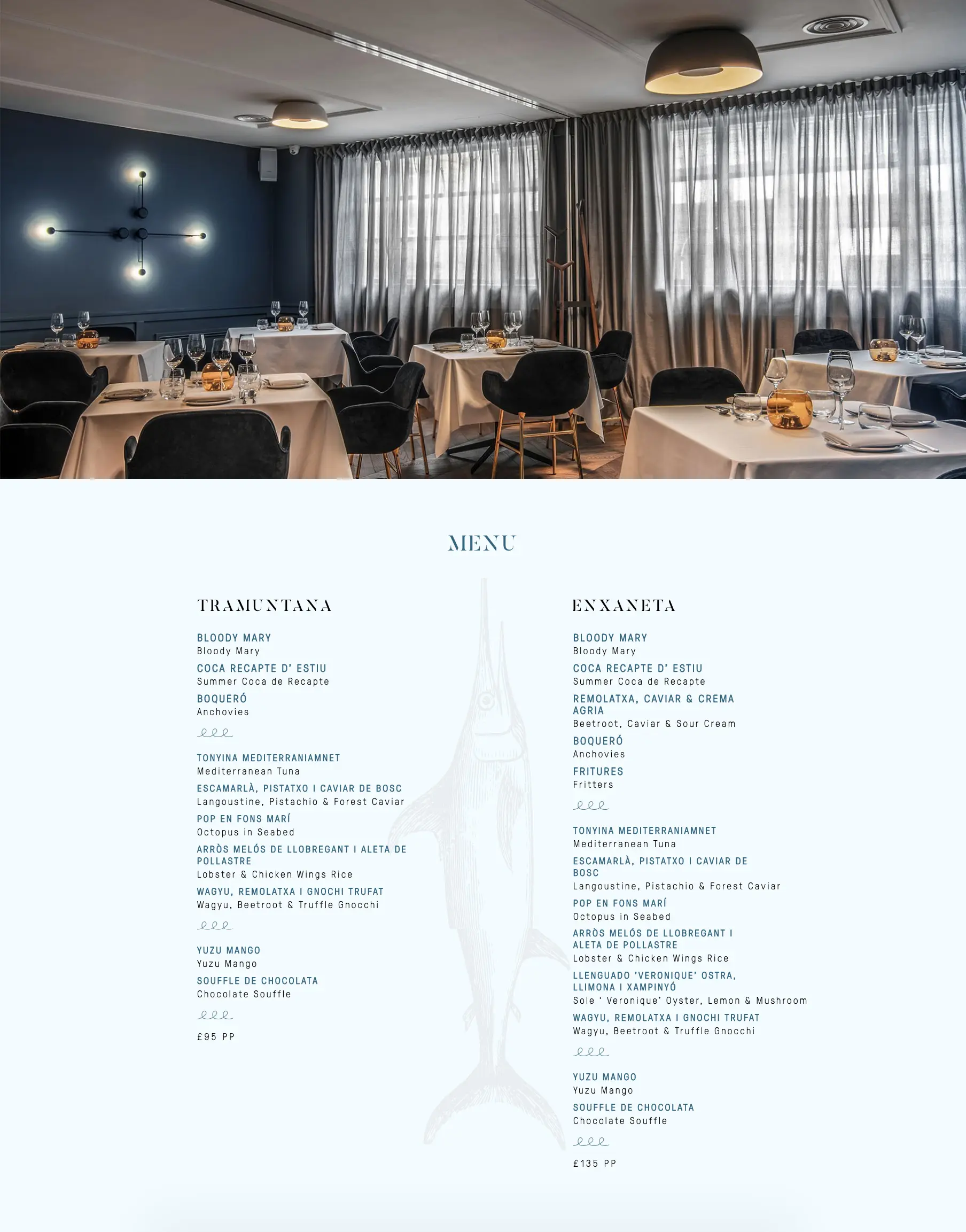 MENU

TRAMUNTANA

BLOODY MARY
Bloody Mary

COCA RECAPTE D' ESTIU
Summer Coca de Recapte

BOQUERÓ
Anchovies

TONYINA MEDITERRANIAMNET
Mediterranean Tuna

ESCAMARLÀ, PISTATXO I CAVIAR DE BOSC
Langoustine, Pistachio & Forest Caviar

POP EN FONS MARÍ
Octopus in Seabed

ARRÒS MELÓS DE LLOBREGANT I ALETA DE POLLASTRE
Lobster & Chicken Wings Rice

WAGYU, REMOLATXA I GNOCHI TRUFAT
Wagyu, Beetroot & Truffle Gnocchi

YUZU MANGO
Yuzu Mango

SOUFFLE DE CHOCOLATA
Chocolate Souffle

£95 PP

ENXANETA

BLOODY MARY
Bloody Mary

COCA RECAPTE D' ESTIU
Summer Coca de Recapte

REMOLATXA, CAVIAR & CREMA AGRIA
Beetroot, Caviar & Sour Cream

BOQUERÓ
Anchovies

FRITURES
Fritters

TONYINA MEDITERRANIAMNET
Mediterranean Tuna

ESCAMARLÀ, PISTATXO I CAVIAR DE BOSC
Langoustine, Pistachio & Forest Caviar

POP EN FONS MARÍ
Octopus in Seabed

ARRÒS MELÓS DE LLOBREGANT I ALETA DE POLLASTRE
Lobster & Chicken Wings Rice

LLENGUADO 'VERONIQUE' OSTRA, LLIMONA I XAMPINYÓ
Sole ' Veronique' Oyster, Lemon & Mushroom

WAGYU, REMOLATXA I GNOCHI TRUFAT
Wagyu, Beetroot & Truffle Gnocchi

YUZU MANGO
Yuzu Mango

SOUFFLE DE CHOCOLATA
Chocolate Souffle

£135 PP